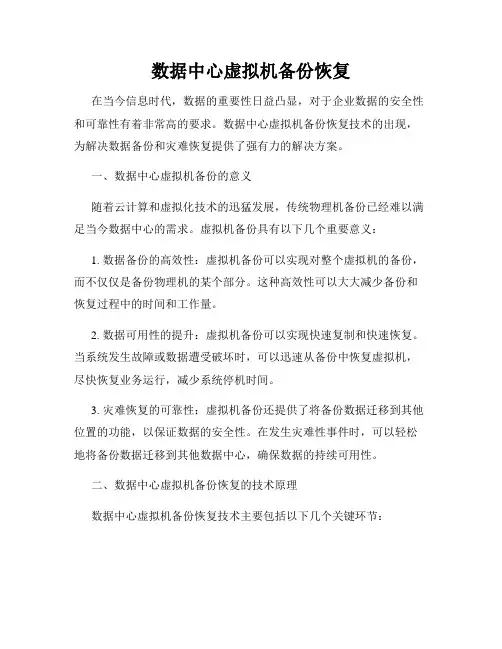 数据中心虚拟机备份恢复

在当今信息时代，数据的重要性日益凸显，对于企业数据的安全性和可靠性有着非常高的要求。数据中心虚拟机备份恢复技术的出现，为解决数据备份和灾难恢复提供了强有力的解决方案。

一、数据中心虚拟机备份的意义

随着云计算和虚拟化技术的迅猛发展，传统物理机备份已经难以满足当今数据中心的需求。虚拟机备份具有以下几个重要意义：

1. 数据备份的高效性：虚拟机备份可以实现对整个虚拟机的备份，而不仅仅是备份物理机的某个部分。这种高效性可以大大减少备份和恢复过程中的时间和工作量。

2. 数据可用性的提升：虚拟机备份可以实现快速复制和快速恢复。当系统发生故障或数据遭受破坏时，可以迅速从备份中恢复虚拟机，尽快恢复业务运行，减少系统停机时间。

3. 灾难恢复的可靠性：虚拟机备份还提供了将备份数据迁移到其他位置的功能，以保证数据的安全性。在发生灾难性事件时，可以轻松地将备份数据迁移到其他数据中心，确保数据的持续可用性。

二、数据中心虚拟机备份恢复的技术原理

数据中心虚拟机备份恢复技术主要包括以下几个关键环节：